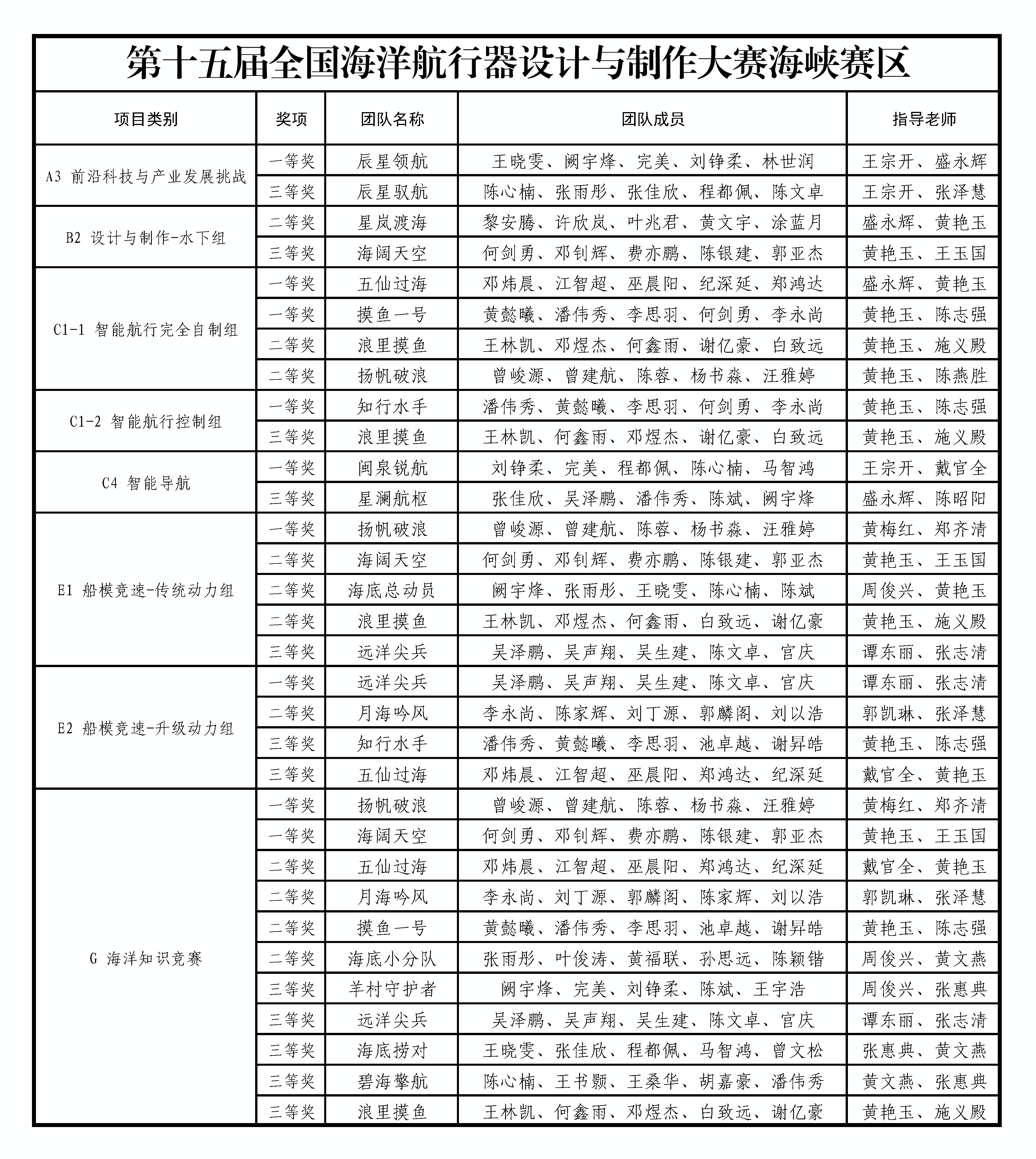 第十五届全国海洋航行器设计与制作大赛海峡赛区

| 项目类别 | 奖项 | 团队名称 | 团队成员 | 指导老师 |
|---|---|---|---|---|
| A3 前沿科技与产业发展挑战 | 一等奖 | 辰星领航 | 王晓雯、阙宇烽、完美、刘铮柔、林世润 | 王宗开、盛永辉 |
| | 三等奖 | 辰星驭航 | 陈心楠、张雨彤、张佳欣、程都佩、陈文卓 | 王宗开、张泽慧 |
| B2 设计与制作-水下组 | 二等奖 | 星岚渡海 | 黎安腾、许欣岚、叶兆君、黄文宇、涂蓝月 | 盛永辉、黄艳玉 |
| | 三等奖 | 海阔天空 | 何剑勇、邓钊辉、费亦鹏、陈银建、郭亚杰 | 黄艳玉、王玉国 |
| C1-1 智能航行完全自制组 | 一等奖 | 五仙过海 | 邓炜晨、江智超、巫晨阳、纪深延、郑鸿达 | 盛永辉、黄艳玉 |
| | 一等奖 | 摸鱼一号 | 黄懿曦、潘伟秀、李思羽、何剑勇、李永尚 | 黄艳玉、陈志强 |
| | 二等奖 | 浪里摸鱼 | 王林凯、邓煜杰、何鑫雨、谢亿豪、白致远 | 黄艳玉、施义殿 |
| | 二等奖 | 扬帆破浪 | 曾峻源、曾建航、陈蓉、杨书淼、汪雅婷 | 黄艳玉、陈燕胜 |
| C1-2 智能航行控制组 | 一等奖 | 知行水手 | 潘伟秀、黄懿曦、李思羽、何剑勇、李永尚 | 黄艳玉、陈志强 |
| | 三等奖 | 浪里摸鱼 | 王林凯、何鑫雨、邓煜杰、谢亿豪、白致远 | 黄艳玉、施义殿 |
| C4 智能导航 | 一等奖 | 闽泉锐航 | 刘铮柔、完美、程都佩、陈心楠、马智鸿 | 王宗开、戴官全 |
| | 三等奖 | 星澜航枢 | 张佳欣、吴泽鹏、潘伟秀、陈斌、阙宇烽 | 盛永辉、陈昭阳 |
| E1 船模竞速-传统动力组 | 一等奖 | 扬帆破浪 | 曾峻源、曾建航、陈蓉、杨书淼、汪雅婷 | 黄梅红、郑齐清 |
| | 二等奖 | 海阔天空 | 何剑勇、邓钊辉、费亦鹏、陈银建、郭亚杰 | 黄艳玉、王玉国 |
| | 二等奖 | 海底总动员 | 阙宇烽、张雨彤、王晓雯、陈心楠、陈斌 | 周俊兴、黄艳玉 |
| | 二等奖 | 浪里摸鱼 | 王林凯、邓煜杰、何鑫雨、白致远、谢亿豪 | 黄艳玉、施义殿 |
| | 三等奖 | 远洋尖兵 | 吴泽鹏、吴声翔、吴生建、陈文卓、官庆 | 谭东丽、张志清 |
| E2 船模竞速-升级动力组 | 一等奖 | 远洋尖兵 | 吴泽鹏、吴声翔、吴生建、陈文卓、官庆 | 谭东丽、张志清 |
| | 二等奖 | 月海吟风 | 李永尚、陈家辉、刘丁源、郭麟阁、刘以浩 | 郭凯琳、张泽慧 |
| | 三等奖 | 知行水手 | 潘伟秀、黄懿曦、李思羽、池卓越、谢昇皓 | 黄艳玉、陈志强 |
| | 三等奖 | 五仙过海 | 邓炜晨、江智超、巫晨阳、郑鸿达、纪深延 | 戴官全、黄艳玉 |
| G 海洋知识竞赛 | 一等奖 | 扬帆破浪 | 曾峻源、曾建航、陈蓉、杨书淼、汪雅婷 | 黄梅红、郑齐清 |
| | 一等奖 | 海阔天空 | 何剑勇、邓钊辉、费亦鹏、陈银建、郭亚杰 | 黄艳玉、王玉国 |
| | 二等奖 | 五仙过海 | 邓炜晨、江智超、巫晨阳、郑鸿达、纪深延 | 戴官全、黄艳玉 |
| | 二等奖 | 月海吟风 | 李永尚、刘丁源、郭麟阁、陈家辉、刘以浩 | 郭凯琳、张泽慧 |
| | 二等奖 | 摸鱼一号 | 黄懿曦、潘伟秀、李思羽、池卓越、谢昇皓 | 黄艳玉、陈志强 |
| | 二等奖 | 海底小分队 | 张雨彤、叶俊涛、黄福联、孙思远、陈颖锴 | 周俊兴、黄文燕 |
| | 三等奖 | 羊村守护者 | 阙宇烽、完美、刘铮柔、陈斌、王宇浩 | 周俊兴、张惠典 |
| | 三等奖 | 远洋尖兵 | 吴泽鹏、吴声翔、吴生建、陈文卓、官庆 | 谭东丽、张志清 |
| | 三等奖 | 海底捞对 | 王晓雯、张佳欣、程都佩、马智鸿、曾文松 | 张惠典、黄文燕 |
| | 三等奖 | 碧海擎航 | 陈心楠、王书颢、王桑华、胡嘉豪、潘伟秀 | 黄文燕、张惠典 |
| | 三等奖 | 浪里摸鱼 | 王林凯、何鑫雨、邓煜杰、白致远、谢亿豪 | 黄艳玉、施义殿 |